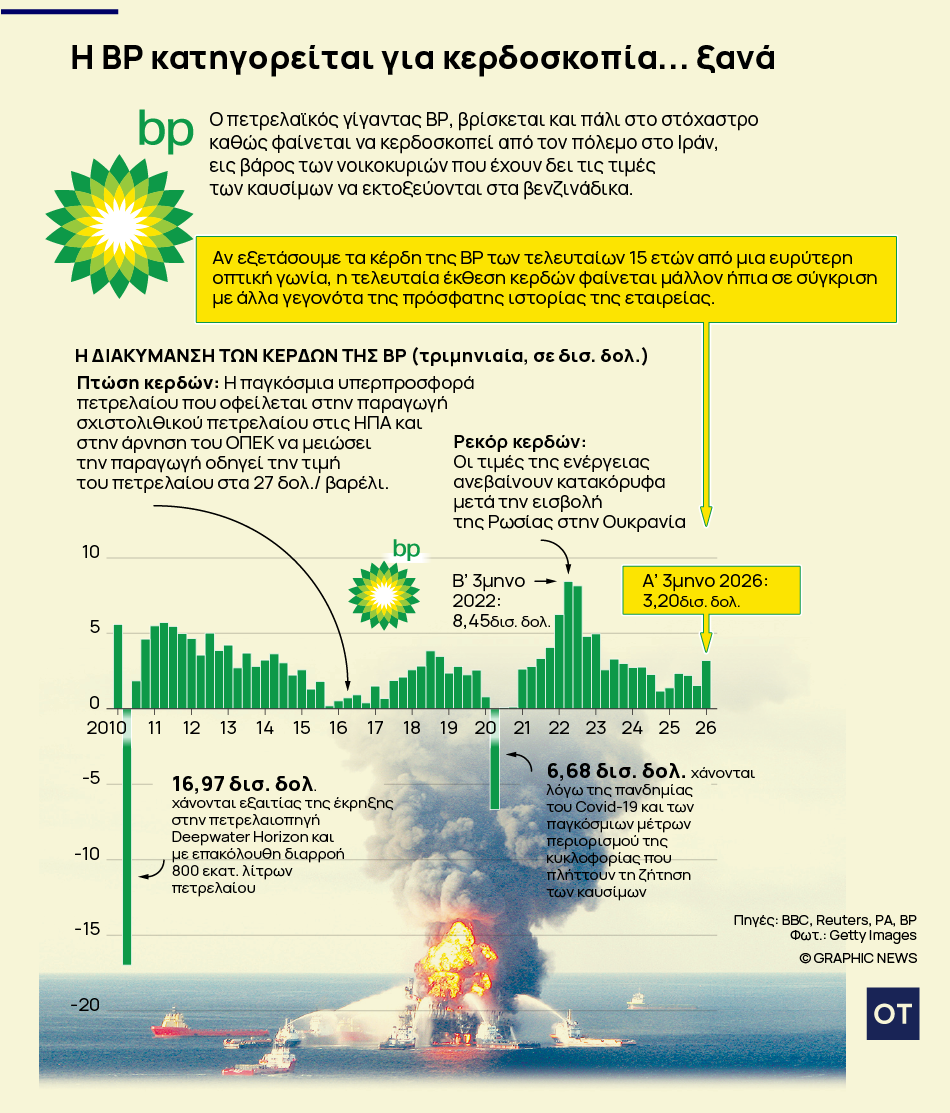 Η BP κατηγορείται για κερδοσκοπία... ξανά

bp

Ο πετρελαϊκός γίγαντας BP, βρίσκεται και πάλι στο στόχαστρο καθώς φαίνεται να κερδοσκοπεί από τον πόλεμο στο Ιράν, εις βάρος των νοικοκυριών που έχουν δει τις τιμές των καυσίμων να εκτοξεύονται στα βενζινάδικα.

Αν εξετάσουμε τα κέρδη της BP των τελευταίων 15 ετών από μια ευρύτερη οπτική γωνία, η τελευταία έκθεση κερδών φαίνεται μάλλον ήπια σε σύγκριση με άλλα γεγονότα της πρόσφατης ιστορίας της εταιρείας.

Η ΔΙΑΚΥΜΑΝΣΗ ΤΩΝ ΚΕΡΔΩΝ ΤΗΣ BP (τριμηνιαία, σε δισ. δολ.)

Πτώση κερδών: Η παγκόσμια υπερπροσφορά πετρελαίου που οφείλεται στην παραγωγή σχιστολιθικού πετρελαίου στις ΗΠΑ και στην άρνηση του ΟΠΕΚ να μειώσει την παραγωγή οδηγεί την τιμή του πετρελαίου στα 27 δολ./ βαρέλι.

Ρεκόρ κερδών: Οι τιμές της ενέργειας ανεβαίνουν κατακόρυφα μετά την εισβολή της Ρωσίας στην Ουκρανία

bp

Β' 3μηνο 2022: 8,45δισ. δολ.

Α' 3μηνο 2026: 3,20δισ. δολ.

10
5
0
-5
-10
-15
-20

2010 11 12 13 14 15 16 17 18 19 20 21 22 23 24 25 26

16,97 δισ. δολ. χάνονται εξαιτίας της έκρηξης στην πετρελαιοπηγή Deepwater Horizon και με επακόλουθη διαρροή 800 εκατ. λίτρων πετρελαίου

6,68 δισ. δολ. χάνονται λόγω της πανδημίας του Covid-19 και των παγκόσμιων μέτρων περιορισμού της κυκλοφορίας που πλήττουν τη ζήτηση των καυσίμων

Πηγές: BBC, Reuters, PA, BP
Φωτ.: Getty Images
© GRAPHIC NEWS

OT